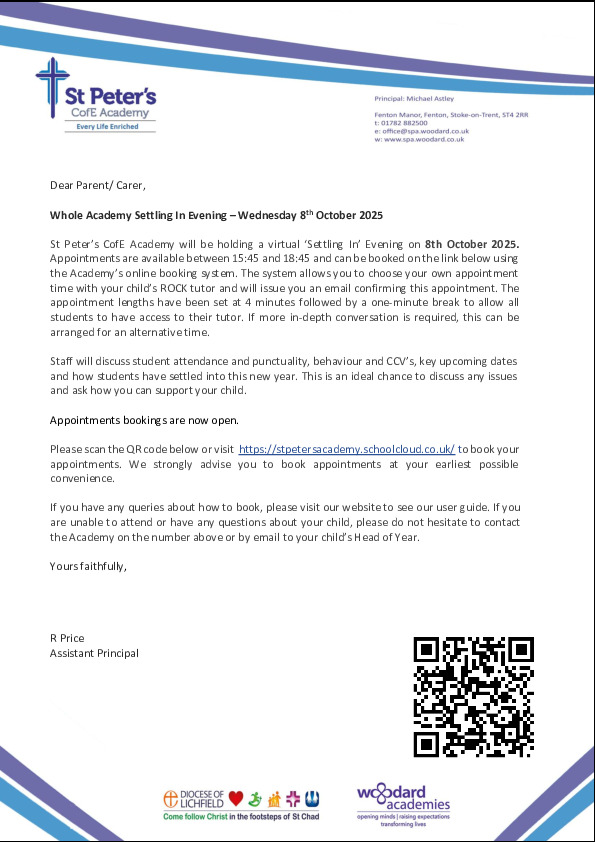 St Peter's
CofE Academy
Every Life Enriched

Principal: Michael Astley

Fenton Manor, Fenton, Stoke-on-Trent, ST4 2RR
t: 01782 882500
e: office@spa.woodard.co.uk
w: www.spa.woodard.co.uk

Dear Parent/ Carer,

Whole Academy Settling In Evening – Wednesday 8$^{th}$ October 2025

St Peter's CofE Academy will be holding a virtual 'Settling In' Evening on 8th October 2025. Appointments are available between 15:45 and 18:45 and can be booked on the link below using the Academy's online booking system. The system allows you to choose your own appointment time with your child's ROCK tutor and will issue you an email confirming this appointment. The appointment lengths have been set at 4 minutes followed by a one-minute break to allow all students to have access to their tutor. If more in-depth conversation is required, this can be arranged for an alternative time.

Staff will discuss student attendance and punctuality, behaviour and CCV's, key upcoming dates and how students have settled into this new year. This is an ideal chance to discuss any issues and ask how you can support your child.

Appointments bookings are now open.

Please scan the QR code below or visit https://stpetersacademy.schoolcloud.co.uk/ to book your appointments. We strongly advise you to book appointments at your earliest possible convenience.

If you have any queries about how to book, please visit our website to see our user guide. If you are unable to attend or have any questions about your child, please do not hesitate to contact the Academy on the number above or by email to your child's Head of Year.

Yours faithfully,

R Price
Assistant Principal

DIOCESE OF LICHFIELD
Come follow Christ in the footsteps of St Chad

woodard academies
opening minds | raising expectations transforming lives